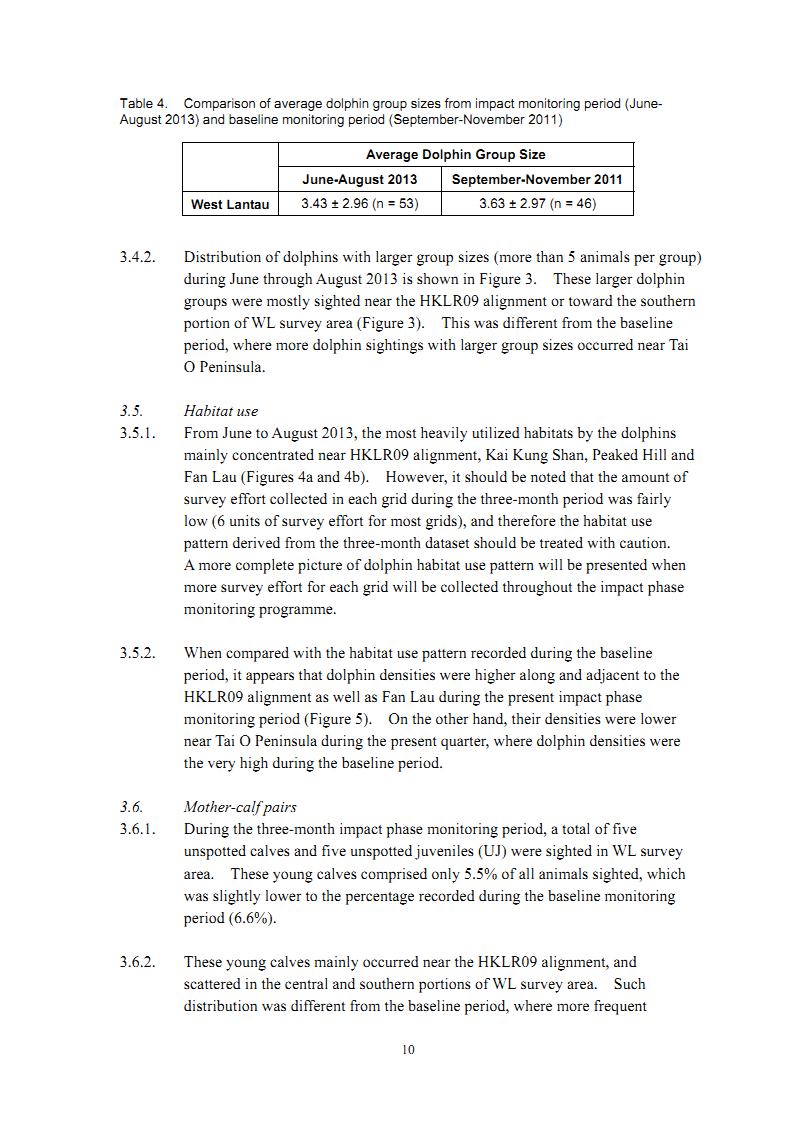 Table 4. Comparison of average dolphin group sizes from impact monitoring period (June-August 2013) and baseline monitoring period (September-November 2011)

| | Average Dolphin Group Size | |
|---|---|---|
| | June-August 2013 | September-November 2011 |
| West Lantau | 3.43 ± 2.96 (n = 53) | 3.63 ± 2.97 (n = 46) |

3.4.2. Distribution of dolphins with larger group sizes (more than 5 animals per group) during June through August 2013 is shown in Figure 3. These larger dolphin groups were mostly sighted near the HKLR09 alignment or toward the southern portion of WL survey area (Figure 3). This was different from the baseline period, where more dolphin sightings with larger group sizes occurred near Tai O Peninsula.

3.5. Habitat use

3.5.1. From June to August 2013, the most heavily utilized habitats by the dolphins mainly concentrated near HKLR09 alignment, Kai Kung Shan, Peaked Hill and Fan Lau (Figures 4a and 4b). However, it should be noted that the amount of survey effort collected in each grid during the three-month period was fairly low (6 units of survey effort for most grids), and therefore the habitat use pattern derived from the three-month dataset should be treated with caution. A more complete picture of dolphin habitat use pattern will be presented when more survey effort for each grid will be collected throughout the impact phase monitoring programme.

3.5.2. When compared with the habitat use pattern recorded during the baseline period, it appears that dolphin densities were higher along and adjacent to the HKLR09 alignment as well as Fan Lau during the present impact phase monitoring period (Figure 5). On the other hand, their densities were lower near Tai O Peninsula during the present quarter, where dolphin densities were the very high during the baseline period.

3.6. Mother-calf pairs

3.6.1. During the three-month impact phase monitoring period, a total of five unspotted calves and five unspotted juveniles (UJ) were sighted in WL survey area. These young calves comprised only 5.5% of all animals sighted, which was slightly lower to the percentage recorded during the baseline monitoring period (6.6%).

3.6.2. These young calves mainly occurred near the HKLR09 alignment, and scattered in the central and southern portions of WL survey area. Such distribution was different from the baseline period, where more frequent

10